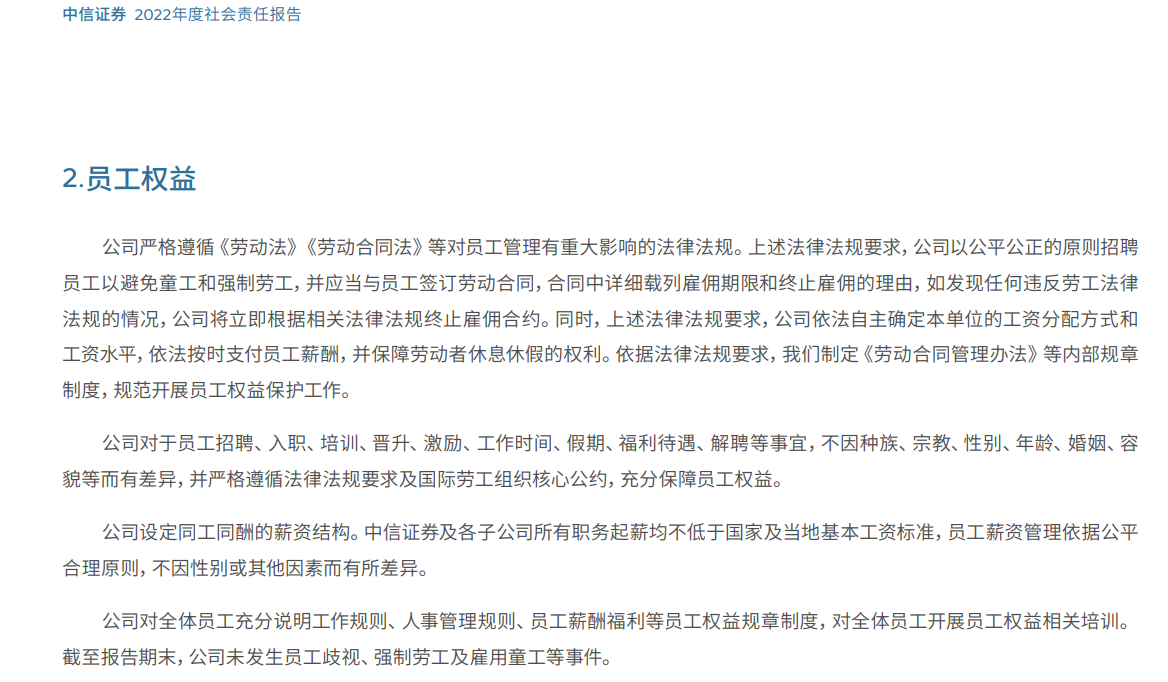 中信证券 2022年度社会责任报告

2.员工权益

公司严格遵循《劳动法》《劳动合同法》等对员工管理有重大影响的法律法规。上述法律法规要求，公司以公平公正的原则招聘员工以避免童工和强制劳工，并应当与员工签订劳动合同，合同中详细载列雇佣期限和终止雇佣的理由，如发现任何违反劳工法律法规的情况，公司将立即根据相关法律法规终止雇佣合约。同时，上述法律法规要求，公司依法自主确定本单位的工资分配方式和工资水平，依法按时支付员工薪酬，并保障劳动者休息休假的权利。依据法律法规要求，我们制定《劳动合同管理办法》等内部规章制度，规范开展员工权益保护工作。

公司对于员工招聘、入职、培训、晋升、激励、工作时间、假期、福利待遇、解聘等事宜，不因种族、宗教、性别、年龄、婚姻、容貌等而有差异，并严格遵循法律法规要求及国际劳工组织核心公约，充分保障员工权益。

公司设定同工同酬的薪资结构。中信证券及各子公司所有职务起薪均不低于国家及当地基本工资标准，员工薪资管理依据公平合理原则，不因性别或其他因素而有所差异。

公司对全体员工充分说明工作规则、人事管理规则、员工薪酬福利等员工权益规章制度，对全体员工开展员工权益相关培训。截至报告期末，公司未发生员工歧视、强制劳工及雇用童工等事件。